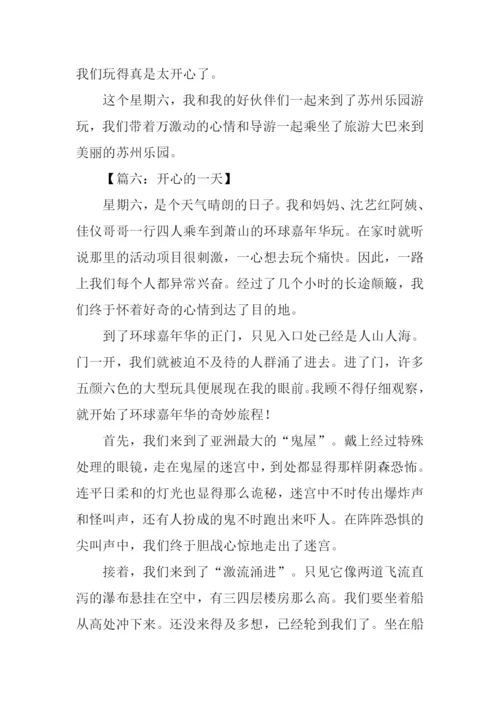 我们玩得真是太开心了。

这个星期六，我和我的好伙伴们一起来到了苏州乐园游玩，我们带着万激动的心情和导游一起乘坐了旅游大巴来到美丽的苏州乐园。

【篇六：开心的一天】

星期六，是个天气晴朗的日子。我和妈妈、沈艺红阿姨、佳仪哥哥一行四人乘车到萧山的环球嘉年华玩。在家时就听说那里的活动项目很刺激，一心想去玩个痛快。因此，一路上我们每个人都异常兴奋。经过了几个小时的长途颠簸，我们终于怀着好奇的心情到达了目的地。

到了环球嘉年华的正门，只见入口处已经是人山人海。门一开，我们就被迫不及待的人群涌了进去。进了门，许多五颜六色的大型玩具便展现在我的眼前。我顾不得仔细观察，就开始了环球嘉年华的奇妙旅程！

首先，我们来到了亚洲最大的“鬼屋”。戴上经过特殊处理的眼镜，走在鬼屋的迷宫中，到处都显得那样阴森恐怖。连平日柔和的灯光也显得那么诡秘，迷宫中不时传出爆炸声和怪叫声，还有人扮成的鬼不时跑出来吓人。在阵阵恐惧的尖叫声中，我们终于胆战心惊地走出了迷宫。

接着，我们来到了“激流涌进”。只见它像两道飞流直泻的瀑布悬挂在空中，有三四层楼房那么高。我们要坐着船从高处冲下来。还没来得及多想，已经轮到我们了。坐在船